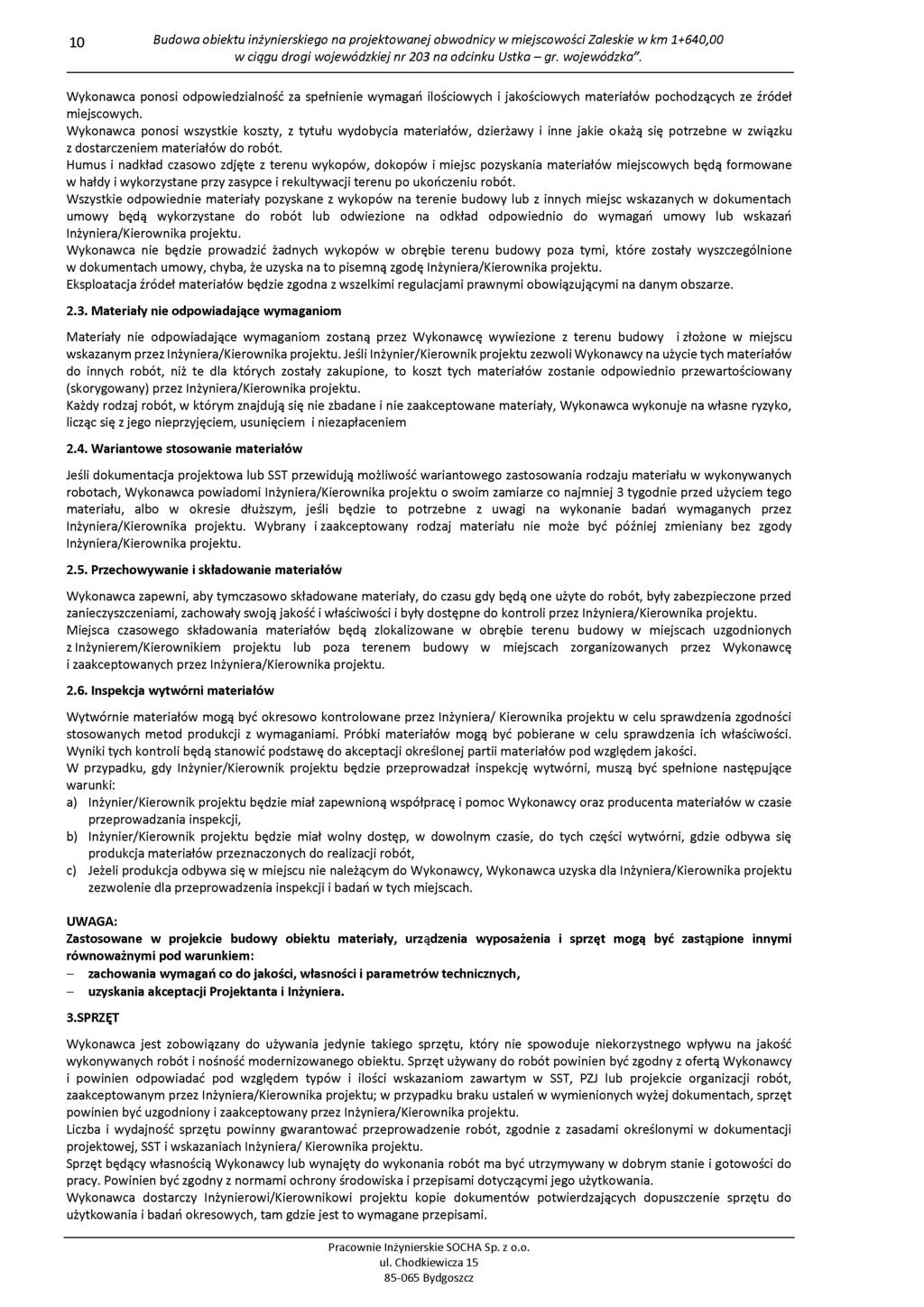 10

Budowa obiektu inżynierskiego na projektowanej obwodnicy w miejscowości Zaleskie w km 1+640,00 w ciągu drogi wojewódzkiej nr 203 na odcinku Ustka – gr. wojewódzka".

Wykonawca ponosi odpowiedzialność za spełnienie wymagań ilościowych i jakościowych materiałów pochodzących ze źródeł miejscowych.
Wykonawca ponosi wszystkie koszty, z tytułu wydobycia materiałów, dzierżawy i inne jakie okażą się potrzebne w związku z dostarczeniem materiałów do robót.
Humus i nadkład czasowo zdjęte z terenu wykopów, dokopów i miejsc pozyskania materiałów miejscowych będą formowane w hałdy i wykorzystane przy zasypce i rekultywacji terenu po ukończeniu robót.
Wszystkie odpowiednie materiały pozyskane z wykopów na terenie budowy lub z innych miejsc wskazanych w dokumentach umowy będą wykorzystane do robót lub odwiezione na odkład odpowiednio do wymagań umowy lub wskazań Inżyniera/Kierownika projektu.
Wykonawca nie będzie prowadzić żadnych wykopów w obrębie terenu budowy poza tymi, które zostały wyszczególnione w dokumentach umowy, chyba, że uzyska na to pisemną zgodę Inżyniera/Kierownika projektu.
Eksploatacja źródeł materiałów będzie zgodna z wszelkimi regulacjami prawnymi obowiązującymi na danym obszarze.

2.3. Materiały nie odpowiadające wymaganiom

Materiały nie odpowiadające wymaganiom zostaną przez Wykonawcę wywiezione z terenu budowy i złożone w miejscu wskazanym przez Inżyniera/Kierownika projektu. Jeśli Inżynier/Kierownik projektu zezwoli Wykonawcy na użycie tych materiałów do innych robót, niż te dla których zostały zakupione, to koszt tych materiałów zostanie odpowiednio przewartościowany (skorygowany) przez Inżyniera/Kierownika projektu.
Każdy rodzaj robót, w którym znajdują się nie zbadane i nie zaakceptowane materiały, Wykonawca wykonuje na własne ryzyko, licząc się z jego nieprzyjęciem, usunięciem i niezapłaceniem

2.4. Wariantowe stosowanie materiałów

Jeśli dokumentacja projektowa lub SST przewidują możliwość wariantowego zastosowania rodzaju materiału w wykonywanych robotach, Wykonawca powiadomi Inżyniera/Kierownika projektu o swoim zamiarze co najmniej 3 tygodnie przed użyciem tego materiału, albo w okresie dłuższym, jeśli będzie to potrzebne z uwagi na wykonanie badań wymaganych przez Inżyniera/Kierownika projektu. Wybrany i zaakceptowany rodzaj materiału nie może być później zmieniany bez zgody Inżyniera/Kierownika projektu.

2.5. Przechowywanie i składowanie materiałów

Wykonawca zapewni, aby tymczasowo składowane materiały, do czasu gdy będą one użyte do robót, były zabezpieczone przed zanieczyszczeniami, zachowały swoją jakość i właściwości i były dostępne do kontroli przez Inżyniera/Kierownika projektu.
Miejsca czasowego składowania materiałów będą zlokalizowane w obrębie terenu budowy w miejscach uzgodnionych z Inżynierem/Kierownikiem projektu lub poza terenem budowy w miejscach zorganizowanych przez Wykonawcę i zaakceptowanych przez Inżyniera/Kierownika projektu.

2.6. Inspekcja wytwórni materiałów

Wytwórnie materiałów mogą być okresowo kontrolowane przez Inżyniera/ Kierownika projektu w celu sprawdzenia zgodności stosowanych metod produkcji z wymaganiami. Próbki materiałów mogą być pobierane w celu sprawdzenia ich właściwości. Wyniki tych kontroli będą stanowić podstawę do akceptacji określonej partii materiałów pod względem jakości.
W przypadku, gdy Inżynier/Kierownik projektu będzie przeprowadzał inspekcję wytwórni, muszą być spełnione następujące warunki:
a) Inżynier/Kierownik projektu będzie miał zapewnioną współpracę i pomoc Wykonawcy oraz producenta materiałów w czasie przeprowadzania inspekcji,
b) Inżynier/Kierownik projektu będzie miał wolny dostęp, w dowolnym czasie, do tych części wytwórni, gdzie odbywa się produkcja materiałów przeznaczonych do realizacji robót,
c) Jeżeli produkcja odbywa się w miejscu nie należącym do Wykonawcy, Wykonawca uzyska dla Inżyniera/Kierownika projektu zezwolenie dla przeprowadzenia inspekcji i badań w tych miejscach.

UWAGA:
Zastosowane w projekcie budowy obiektu materiały, urządzenia wyposażenia i sprzęt mogą być zastąpione innymi równoważnymi pod warunkiem:
– zachowania wymagań co do jakości, własności i parametrów technicznych,
– uzyskania akceptacji Projektanta i Inżyniera.

3.SPRZĘT

Wykonawca jest zobowiązany do używania jedynie takiego sprzętu, który nie spowoduje niekorzystnego wpływu na jakość wykonywanych robót i nośność modernizowanego obiektu. Sprzęt używany do robót powinien być zgodny z ofertą Wykonawcy i powinien odpowiadać pod względem typów i ilości wskazaniom zawartym w SST, PZJ lub projekcie organizacji robót, zaakceptowanym przez Inżyniera/Kierownika projektu; w przypadku braku ustaleń w wymienionych wyżej dokumentach, sprzęt powinien być uzgodniony i zaakceptowany przez Inżyniera/Kierownika projektu.
Liczba i wydajność sprzętu powinny gwarantować przeprowadzenie robót, zgodnie z zasadami określonymi w dokumentacji projektowej, SST i wskazaniach Inżyniera/ Kierownika projektu.
Sprzęt będący własnością Wykonawcy lub wynajęty do wykonania robót ma być utrzymywany w dobrym stanie i gotowości do pracy. Powinien być zgodny z normami ochrony środowiska i przepisami dotyczącymi jego użytkowania.
Wykonawca dostarczy Inżynierowi/Kierownikowi projektu kopie dokumentów potwierdzających dopuszczenie sprzętu do użytkowania i badań okresowych, tam gdzie jest to wymagane przepisami.

Pracownie Inżynierskie SOCHA Sp. z o.o.
ul. Chodkiewicza 15
85-065 Bydgoszcz